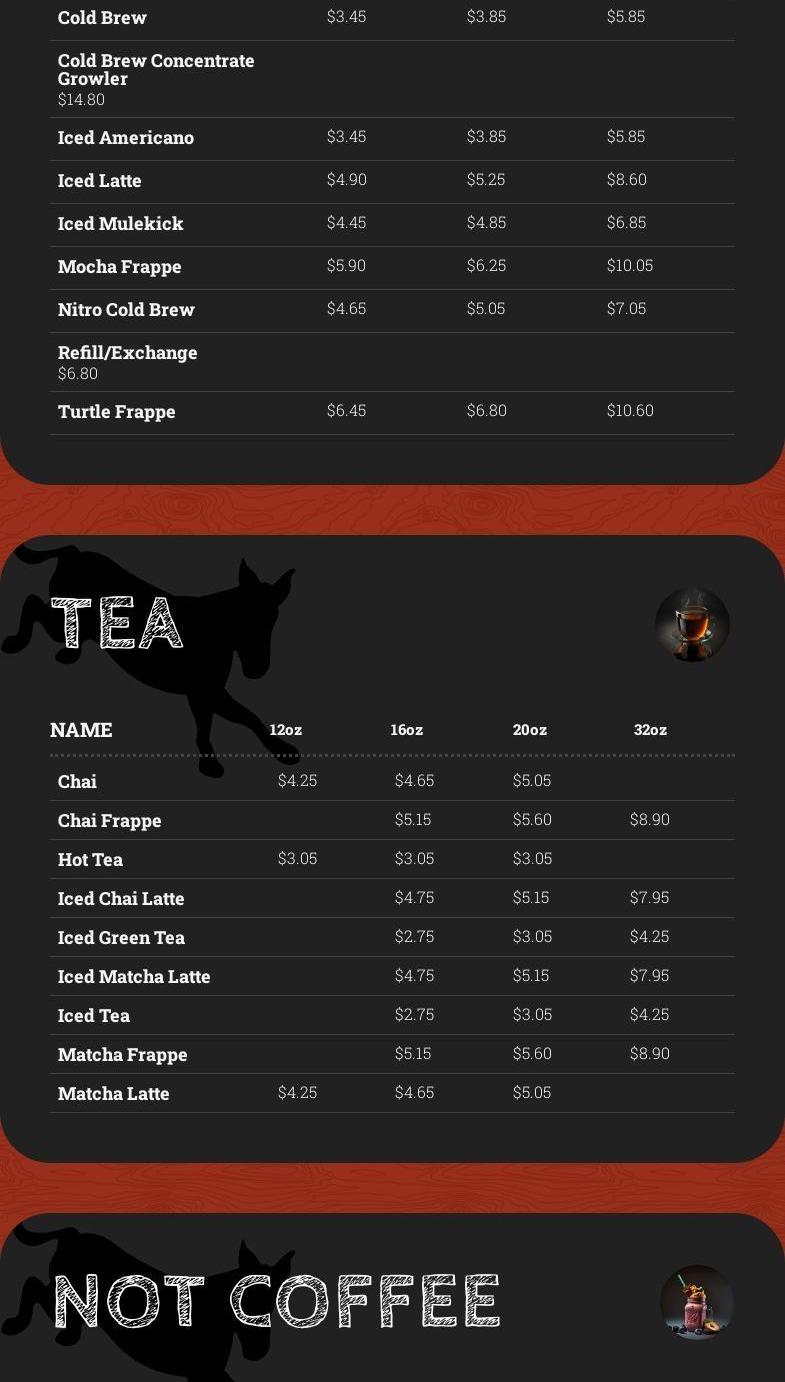 | Cold Brew | $3.45 | $3.85 | $5.85 |
|---|---|---|---|
| Cold Brew Concentrate Growler $14.80 | | | |
| Iced Americano | $3.45 | $3.85 | $5.85 |
| Iced Latte | $4.90 | $5.25 | $8.60 |
| Iced Mulekick | $4.45 | $4.85 | $6.85 |
| Mocha Frappe | $5.90 | $6.25 | $10.05 |
| Nitro Cold Brew | $4.65 | $5.05 | $7.05 |
| Refill/Exchange $6.80 | | | |
| Turtle Frappe | $6.45 | $6.80 | $10.60 |

TEA

| NAME | 12oz | 16oz | 20oz | 32oz |
|---|---|---|---|---|
| Chai | $4.25 | $4.65 | $5.05 | |
| Chai Frappe | | $5.15 | $5.60 | $8.90 |
| Hot Tea | $3.05 | $3.05 | $3.05 | |
| Iced Chai Latte | | $4.75 | $5.15 | $7.95 |
| Iced Green Tea | | $2.75 | $3.05 | $4.25 |
| Iced Matcha Latte | | $4.75 | $5.15 | $7.95 |
| Iced Tea | | $2.75 | $3.05 | $4.25 |
| Matcha Frappe | | $5.15 | $5.60 | $8.90 |
| Matcha Latte | $4.25 | $4.65 | $5.05 | |

NOT COFFEE